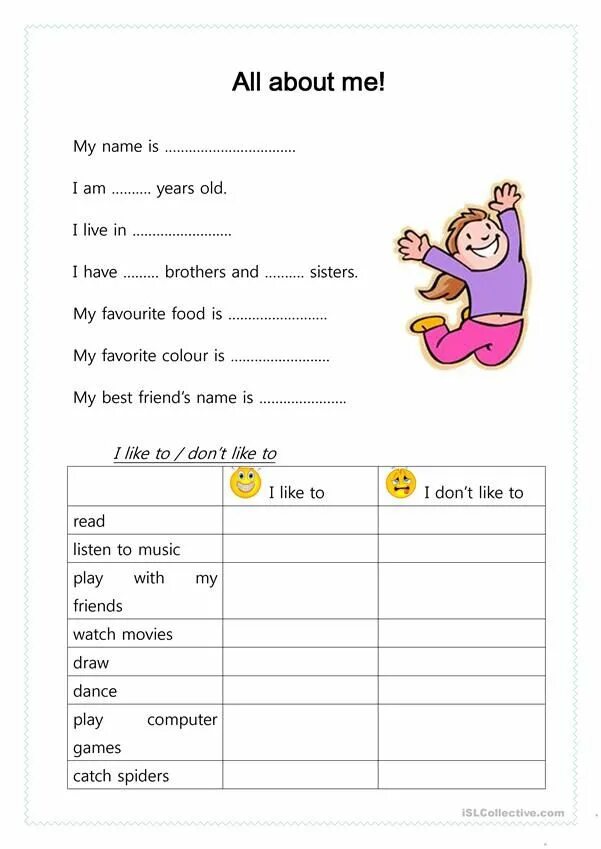 All about me!

My name is ................................

I am .......... years old.

I live in ........................

I have ......... brothers and .......... sisters.

My favourite food is ........................

My favorite colour is ........................

My best friend's name is .....................

I like to / don't like to

| | I like to | I don't like to |
|---|---|---|
| read | | |
| listen to music | | |
| play with my friends | | |
| watch movies | | |
| draw | | |
| dance | | |
| play computer games | | |
| catch spiders | | |

iSLCollective.com